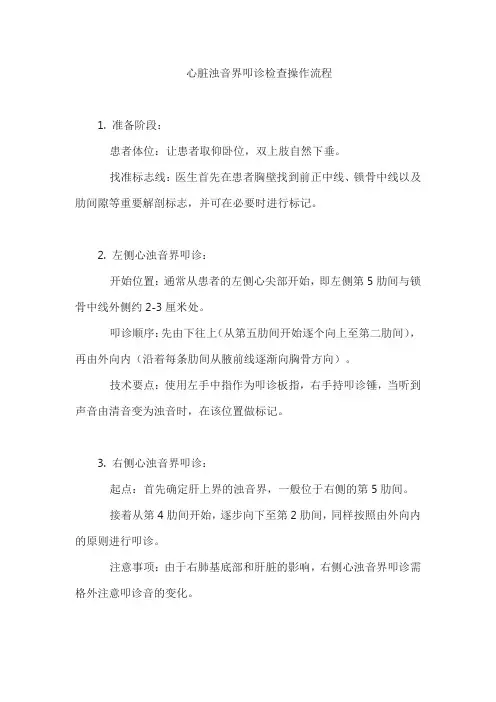 心脏浊音界叩诊检查操作流程

1. 准备阶段：

患者体位：让患者取仰卧位，双上肢自然下垂。

找准标志线：医生首先在患者胸壁找到前正中线、锁骨中线以及肋间隙等重要解剖标志，并可在必要时进行标记。

2. 左侧心浊音界叩诊：

开始位置：通常从患者的左侧心尖部开始，即左侧第 5 肋间与锁骨中线外侧约 2-3 厘米处。

叩诊顺序：先由下往上（从第五肋间开始逐个向上至第二肋间），再由外向内（沿着每条肋间从腋前线逐渐向胸骨方向）。

技术要点：使用左手中指作为叩诊板指，右手持叩诊锤，当听到声音由清音变为浊音时，在该位置做标记。

3. 右侧心浊音界叩诊：

起点：首先确定肝上界的浊音界，一般位于右侧的第 5 肋间。

接着从第 4 肋间开始，逐步向下至第 2 肋间，同样按照由外向内的原则进行叩诊。

注意事项：由于右肺基底部和肝脏的影响，右侧心浊音界叩诊需格外注意叩诊音的变化。